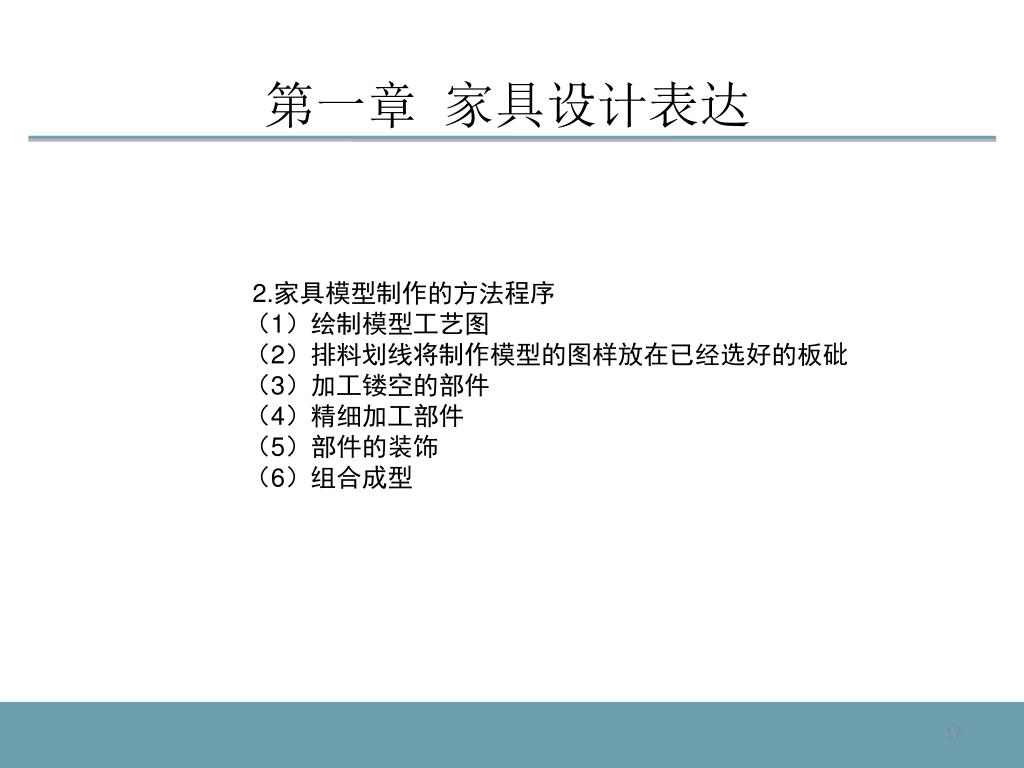 第一章 家具设计表达

2.家具模型制作的方法程序
（1）绘制模型工艺图
（2）排料划线将制作模型的图样放在已经选好的板砒
（3）加工镂空的部件
（4）精细加工部件
（5）部件的装饰
（6）组合成型

17